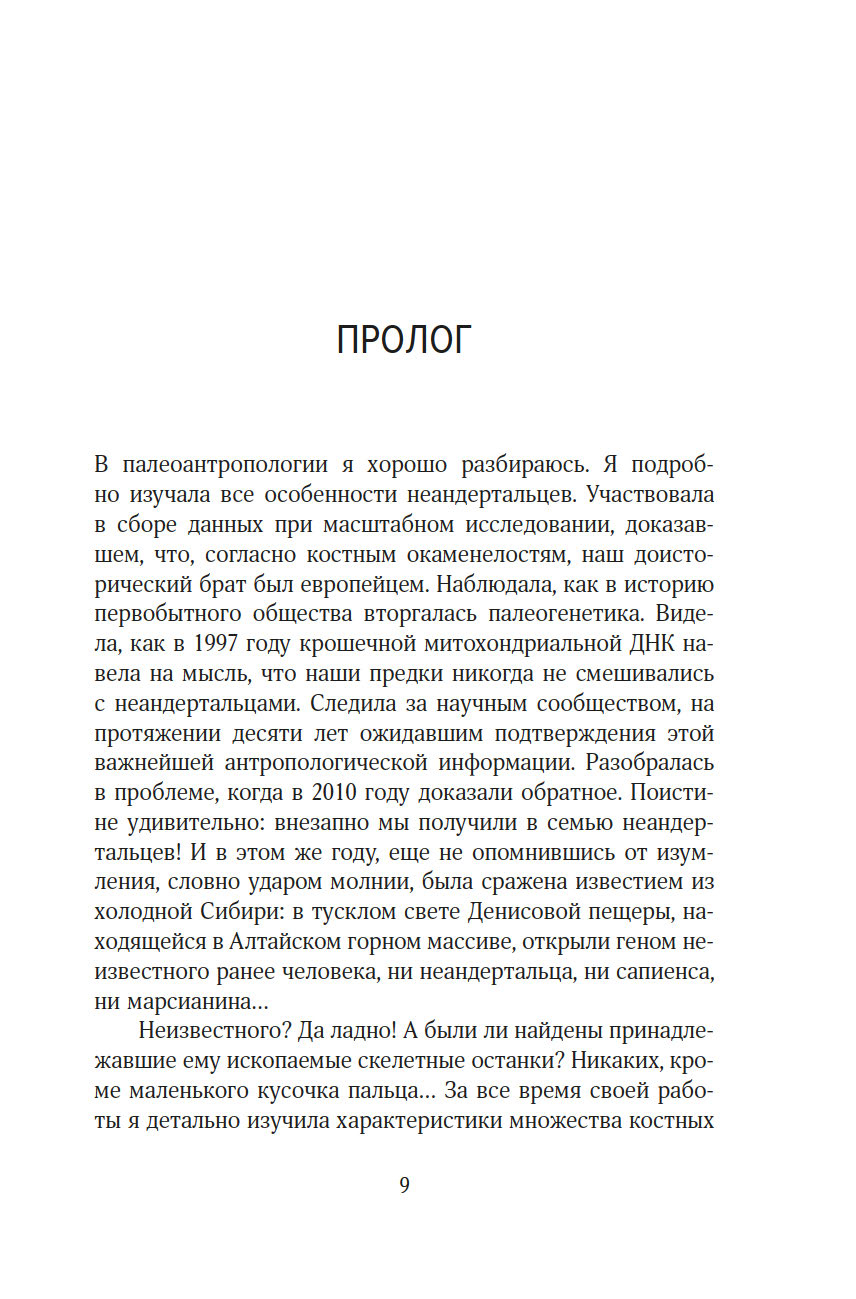 ПРОЛОГ

В палеоантропологии я хорошо разбираюсь. Я подробно изучала все особенности неандертальцев. Участвовала в сборе данных при масштабном исследовании, доказавшем, что, согласно костным окаменелостям, наш доисторический брат был европейцем. Наблюдала, как в историю первобытного общества вторгалась палеогенетика. Видела, как в 1997 году крошечной митохондриальной ДНК навела на мысль, что наши предки никогда не смешивались с неандертальцами. Следила за научным сообществом, на протяжении десяти лет ожидавшим подтверждения этой важнейшей антропологической информации. Разобралась в проблеме, когда в 2010 году доказали обратное. Поистине удивительно: внезапно мы получили в семью неандертальцев! И в этом же году, еще не опомнившись от изумления, словно ударом молнии, была сражена известием из холодной Сибири: в тусклом свете Денисовой пещеры, находящейся в Алтайском горном массиве, открыли геном неизвестного ранее человека, ни неандертальца, ни сапиенса, ни марсианина...

Неизвестного? Да ладно! А были ли найдены принадлежавшие ему ископаемые скелетные останки? Никаких, кроме маленького кусочка пальца... За все время своей работы я детально изучила характеристики множества костных

9